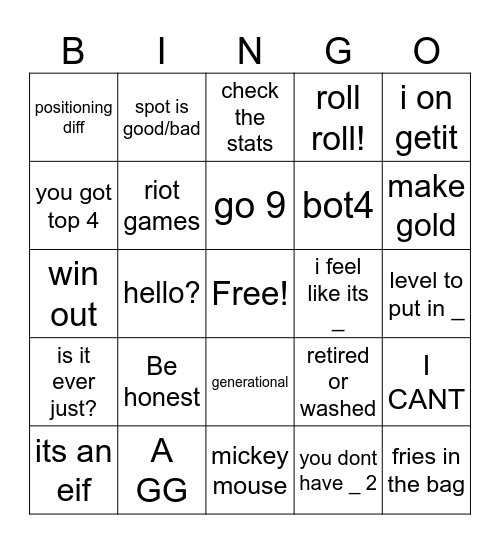 | B | I | N | G | O |
|---|---|---|---|---|
| positioning diff | spot is good/bad | check the stats | roll roll! | i on getit |
| you got top 4 | riot games | go 9 | bot4 | make gold |
| win out | hello? | Free! | i feel like its _ | level to put in _ |
| is it ever just? | Be honest | generational | retired or washed | I CANT |
| its an eif | A GG | mickey mouse | you dont have _ 2 | fries in the bag |